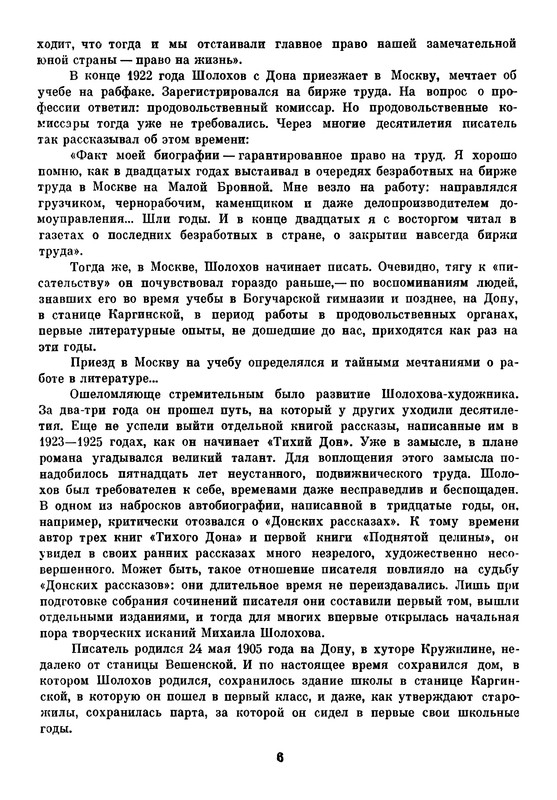 ходит, что тогда и мы отстаивали главное право нашей замечательной юной страны — право на жизнь».

В конце 1922 года Шолохов с Дона приезжает в Москву, мечтает об учебе на рабфаке. Зарегистрировался на бирже труда. На вопрос о профессии ответил: продовольственный комиссар. Но продовольственные комиссары тогда уже не требовались. Через многие десятилетия писатель так рассказывал об этом времени:

«Факт моей биографии — гарантированное право на труд. Я хорошо помню, как в двадцатых годах выстаивал в очередях безработных на бирже труда в Москве на Малой Бронной. Мне везло на работу: направлялся грузчиком, чернорабочим, каменщиком и даже делопроизводителем домоуправления... Шли годы. И в конце двадцатых я с восторгом читал в газетах о последних безработных в стране, о закрытии навсегда биржи труда».

Тогда же, в Москве, Шолохов начинает писать. Очевидно, тягу к «писательству» он почувствовал гораздо раньше,— по воспоминаниям людей, знавших его во время учебы в Богучарской гимназии и позднее, на Дону, в станице Каргинской, в период работы в продовольственных органах, первые литературные опыты, не дошедшие до нас, приходятся как раз на эти годы.

Приезд в Москву на учебу определялся и тайными мечтаниями о работе в литературе...

Ошеломляюще стремительным было развитие Шолохова-художника. За два-три года он прошел путь, на который у других уходили десятилетия. Еще не успели выйти отдельной книгой рассказы, написанные им в 1923—1925 годах, как он начинает «Тихий Дон». Уже в замысле, в плане романа угадывался великий талант. Для воплощения этого замысла понадобилось пятнадцать лет неустанного, подвижнического труда. Шолохов был требователен к себе, временами даже несправедлив и беспощаден. В одном из набросков автобиографии, написанной в тридцатые годы, он, например, критически отозвался о «Донских рассказах». К тому времени автор трех книг «Тихого Дона» и первой книги «Поднятой целины», он увидел в своих ранних рассказах много незрелого, художественно несовершенного. Может быть, такое отношение писателя повлияло на судьбу «Донских рассказов»: они длительное время не переиздавались. Лишь при подготовке собрания сочинений писателя они составили первый том, вышли отдельными изданиями, и тогда для многих впервые открылась начальная пора творческих исканий Михаила Шолохова.

Писатель родился 24 мая 1905 года на Дону, в хуторе Кружилине, недалеко от станицы Вешенской. И по настоящее время сохранился дом, в котором Шолохов родился, сохранилось здание школы в станице Каргинской, в которую он пошел в первый класс, и даже, как утверждают старожилы, сохранилась парта, за которой он сидел в первые свои школьные годы.

6